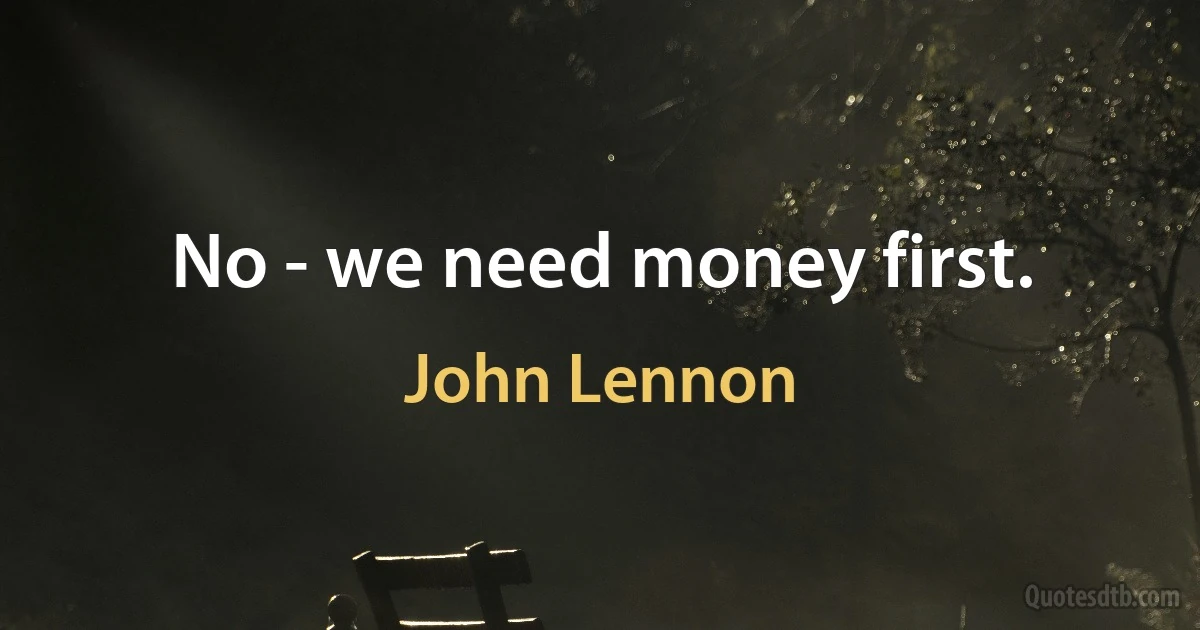 No - we need money first.

John Lennon

Quotesdtb.com